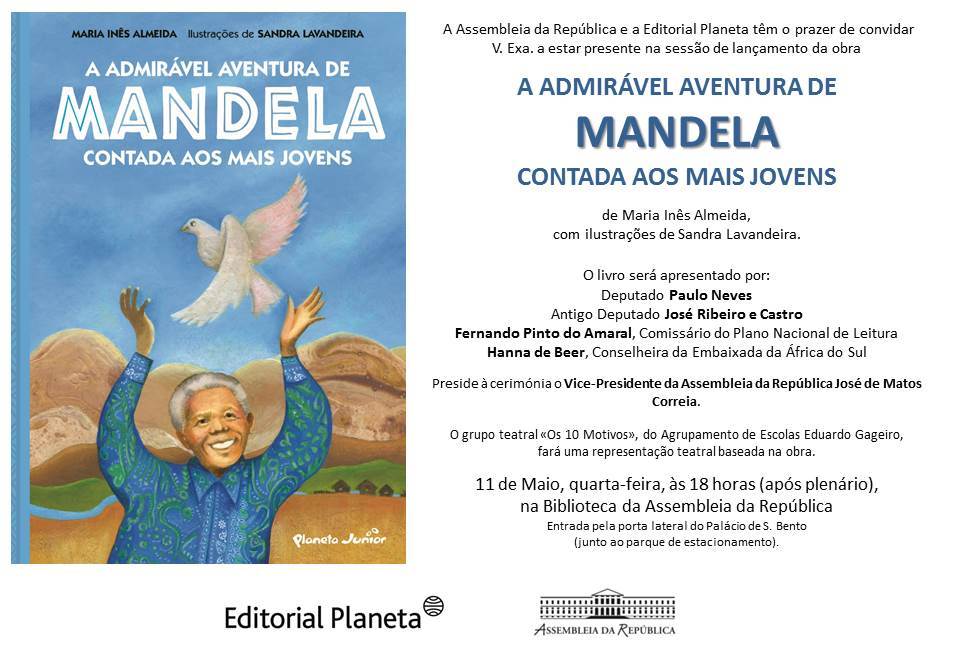 MARIA INÊS ALMEIDA Ilustrações de SANDRA LAVANDEIRA

A ADMIRÁVEL AVENTURA DE
MANDELA
CONTADA AOS MAIS JOVENS

Planeta Junior

A Assembleia da República e a Editorial Planeta têm o prazer de convidar V. Exa. a estar presente na sessão de lançamento da obra

A ADMIRÁVEL AVENTURA DE
MANDELA
CONTADA AOS MAIS JOVENS

de Maria Inês Almeida,
com ilustrações de Sandra Lavandeira.

O livro será apresentado por:
Deputado Paulo Neves
Antigo Deputado José Ribeiro e Castro
Fernando Pinto do Amaral, Comissário do Plano Nacional de Leitura
Hanna de Beer, Conselheira da Embaixada da África do Sul

Preside à cerimónia o Vice-Presidente da Assembleia da República José de Matos Correia.

O grupo teatral «Os 10 Motivos», do Agrupamento de Escolas Eduardo Gageiro, fará uma representação teatral baseada na obra.

11 de Maio, quarta-feira, às 18 horas (após plenário),
na Biblioteca da Assembleia da República
Entrada pela porta lateral do Palácio de S. Bento
(junto ao parque de estacionamento).

Editorial Planeta

ASSEMBLEIA DA REPÚBLICA